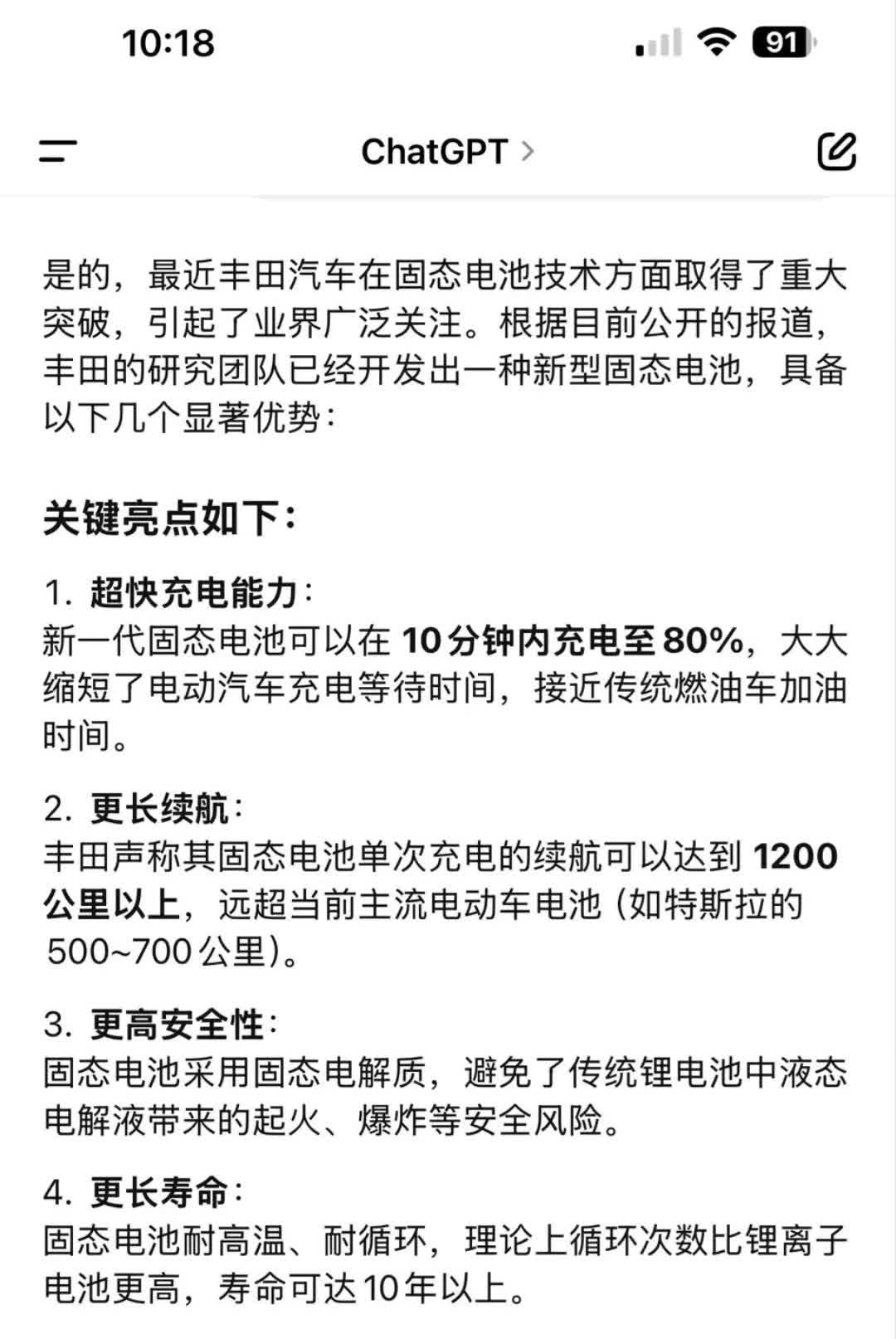 10:18

91

ChatGPT >

是的，最近丰田汽车在固态电池技术方面取得了重大突破，引起了业界广泛关注。根据目前公开的报道，丰田的研究团队已经开发出一种新型固态电池，具备以下几个显著优势：

关键亮点如下：

1. 超快充电能力：
新一代固态电池可以在 10分钟内充电至80%，大大缩短了电动汽车充电等待时间，接近传统燃油车加油时间。

2. 更长续航：
丰田声称其固态电池单次充电的续航可以达到 1200公里以上，远超当前主流电动车电池（如特斯拉的500~700公里）。

3. 更高安全性：
固态电池采用固态电解质，避免了传统锂电池中液态电解液带来的起火、爆炸等安全风险。

4. 更长寿命：
固态电池耐高温、耐循环，理论上循环次数比锂离子电池更高，寿命可达10年以上。